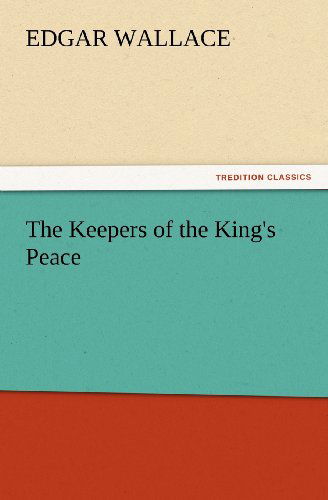 EDGAR WALLACE

TREDITION CLASSICS

The Keepers of the King's Peace